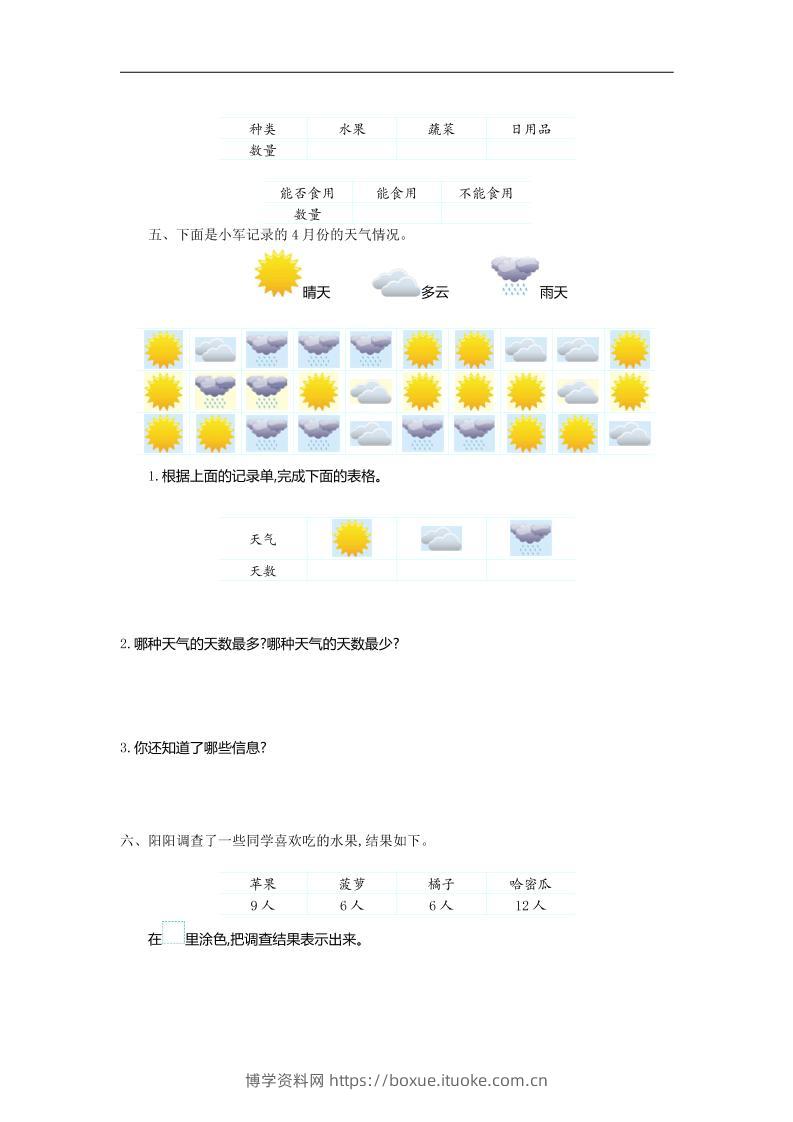 | 种类 | 水果 | 蔬菜 | 日用品 |
|---|---|---|---|
| 数量 | | | |

| 能否食用 | 能食用 | 不能食用 |
|---|---|---|
| 数量 | | |

五、下面是小军记录的 4 月份的天气情况。

晴天 多云 雨天

1. 根据上面的记录单,完成下面的表格。

| 天气 | | | |
|---|---|---|---|
| 天数 | | | |

2. 哪种天气的天数最多?哪种天气的天数最少?

3. 你还知道了哪些信息?

六、阳阳调查了一些同学喜欢吃的水果,结果如下。

| 苹果 | 菠萝 | 橘子 | 哈密瓜 |
|---|---|---|---|
| 9 人 | 6 人 | 6 人 | 12 人 |

在 里涂色,把调查结果表示出来。

博学资料网 https://boxue.ituoke.com.cn